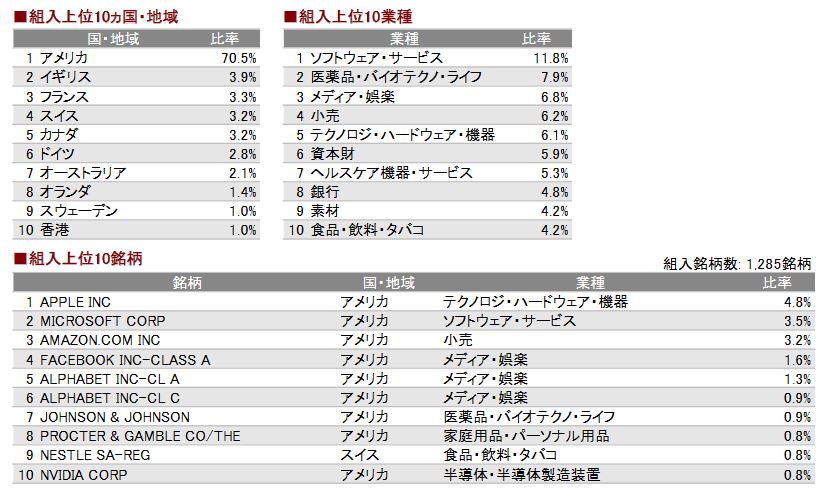 ■組入上位10ヵ国・地域

| | 国・地域 | 比率 |
|---|---|---|
| 1 | アメリカ | 70.5% |
| 2 | イギリス | 3.9% |
| 3 | フランス | 3.3% |
| 4 | スイス | 3.2% |
| 5 | カナダ | 3.2% |
| 6 | ドイツ | 2.8% |
| 7 | オーストラリア | 2.1% |
| 8 | オランダ | 1.4% |
| 9 | スウェーデン | 1.0% |
| 10 | 香港 | 1.0% |

■組入上位10業種

| | 業種 | 比率 |
|---|---|---|
| 1 | ソフトウェア・サービス | 11.8% |
| 2 | 医薬品・バイオテクノ・ライフ | 7.9% |
| 3 | メディア・娯楽 | 6.8% |
| 4 | 小売 | 6.2% |
| 5 | テクノロジ・ハードウェア・機器 | 6.1% |
| 6 | 資本財 | 5.9% |
| 7 | ヘルスケア機器・サービス | 5.3% |
| 8 | 銀行 | 4.8% |
| 9 | 素材 | 4.2% |
| 10 | 食品・飲料・タバコ | 4.2% |

■組入上位10銘柄

組入銘柄数: 1,285銘柄

| | 銘柄 | 国・地域 | 業種 | 比率 |
|---|---|---|---|---|
| 1 | APPLE INC | アメリカ | テクノロジ・ハードウェア・機器 | 4.8% |
| 2 | MICROSOFT CORP | アメリカ | ソフトウェア・サービス | 3.5% |
| 3 | AMAZON.COM INC | アメリカ | 小売 | 3.2% |
| 4 | FACEBOOK INC-CLASS A | アメリカ | メディア・娯楽 | 1.6% |
| 5 | ALPHABET INC-CL A | アメリカ | メディア・娯楽 | 1.3% |
| 6 | ALPHABET INC-CL C | アメリカ | メディア・娯楽 | 0.9% |
| 7 | JOHNSON & JOHNSON | アメリカ | 医薬品・バイオテクノ・ライフ | 0.9% |
| 8 | PROCTER & GAMBLE CO/THE | アメリカ | 家庭用品・パーソナル用品 | 0.8% |
| 9 | NESTLE SA-REG | スイス | 食品・飲料・タバコ | 0.8% |
| 10 | NVIDIA CORP | アメリカ | 半導体・半導体製造装置 | 0.8% |